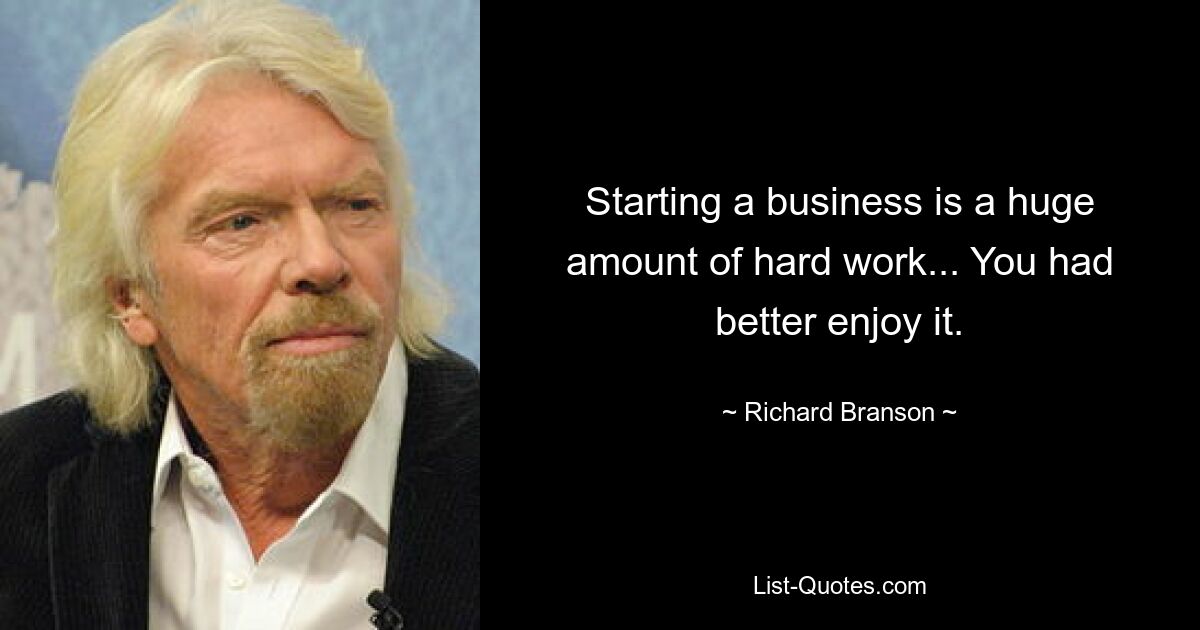 Starting a business is a huge amount of hard work... You had better enjoy it.

~ Richard Branson ~

List-Quotes.com